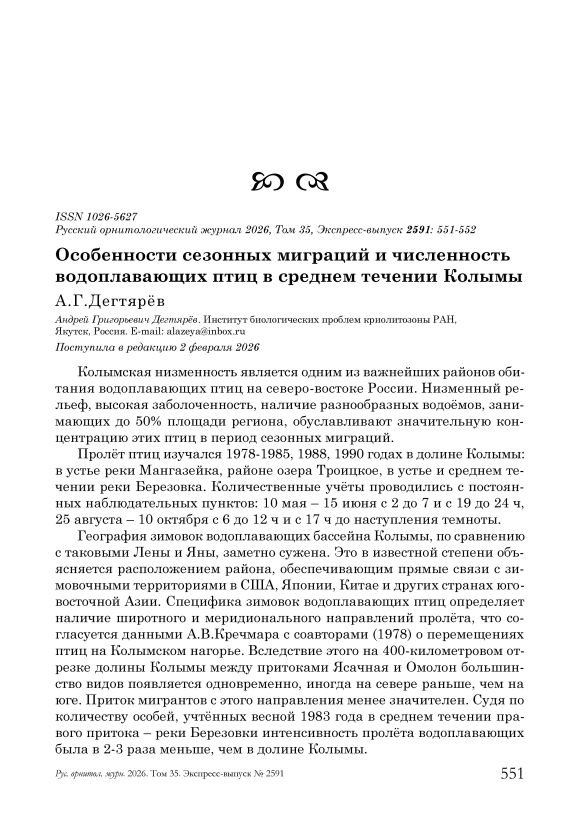 ISSN 1026-5627
Русский орнитологический журнал 2026, Том 35, Экспресс-выпуск 2591: 551-552

Особенности сезонных миграций и численность водоплавающих птиц в среднем течении Колымы

А.Г.Дегтярёв

Андрей Григорьевич Дегтярёв. Институт биологических проблем криолитозоны РАН, Якутск, Россия. E-mail: alazeya@inbox.ru

Поступила в редакцию 2 февраля 2026

Колымская низменность является одним из важнейших районов обитания водоплавающих птиц на северо-востоке России. Низменный рельеф, высокая заболоченность, наличие разнообразных водоёмов, занимающих до 50% площади региона, обуславливают значительную концентрацию этих птиц в период сезонных миграций.

Пролёт птиц изучался 1978-1985, 1988, 1990 годах в долине Колымы: в устье реки Мангазейка, районе озера Троицкое, в устье и среднем течении реки Березовка. Количественные учёты проводились с постоянных наблюдательных пунктов: 10 мая – 15 июня с 2 до 7 и с 19 до 24 ч, 25 августа – 10 октября с 6 до 12 ч и с 17 ч до наступления темноты.

География зимовок водоплавающих бассейна Колымы, по сравнению с таковыми Лены и Яны, заметно сужена. Это в известной степени объясняется расположением района, обеспечивающим прямые связи с зимовочными территориями в США, Японии, Китае и других странах юго-восточной Азии. Специфика зимовок водоплавающих птиц определяет наличие широтного и меридионального направлений пролёта, что согласуется данными А.В.Кречмара с соавторами (1978) о перемещениях птиц на Колымском нагорье. Вследствие этого на 400-километровом отрезке долины Колымы между притоками Ясачная и Омолон большинство видов появляется одновременно, иногда на севере раньше, чем на юге. Приток мигрантов с этого направления менее значителен. Судя по количеству особей, учтённых весной 1983 года в среднем течении правого притока – реки Березовки интенсивность пролёта водоплавающих была в 2-3 раза меньше, чем в долине Колымы.

Рус. орнитол. журн. 2026. Том 35. Экспресс-выпуск № 2591 551